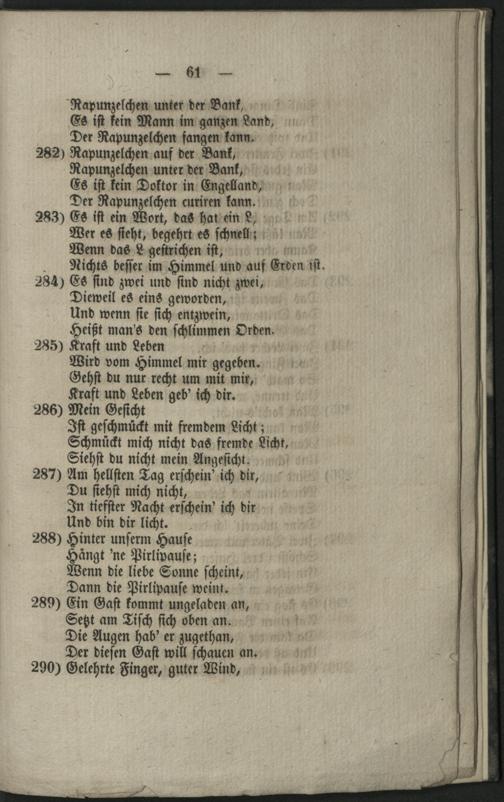 — 61 —

Rapunzelchen unter der Bank,
Es ist kein Mann im ganzen Land,
Der Rapunzelchen fangen kann.

282) Rapunzelchen auf der Bank,
Rapunzelchen unter der Bank,
Es ist kein Doktor in Engelland,
Der Rapunzelchen curiren kann.

283) Es ist ein Wort, das hat ein L,
Wer es sieht, begehrt es schnell;
Wenn das L gestrichen ist,
Nichts besser im Himmel und auf Erden ist.

284) Es sind zwei und sind nicht zwei,
Dieweil es eins geworden,
Und wenn sie sich entzwein,
Heißt man's den schlimmen Orden.

285) Kraft und Leben
Wird vom Himmel mir gegeben.
Gehst du nur recht um mit mir,
Kraft und Leben geb' ich dir.

286) Mein Gesicht
Ist geschmückt mit fremdem Licht;
Schmückt mich nicht das fremde Licht,
Siehst du nicht mein Angesicht.

287) Am hellsten Tag erschein' ich dir,
Du siehst mich nicht,
In tiefster Nacht erschein' ich dir
Und bin dir licht.

288) Hinter unserm Hause
Hängt 'ne Pirlipause;
Wenn die liebe Sonne scheint,
Dann die Pirlipause weint.

289) Ein Gast kommt ungeladen an,
Setzt am Tisch sich oben an.
Die Augen hab' er zugethan,
Der diesen Gast will schauen an.

290) Gelehrte Finger, guter Wind,